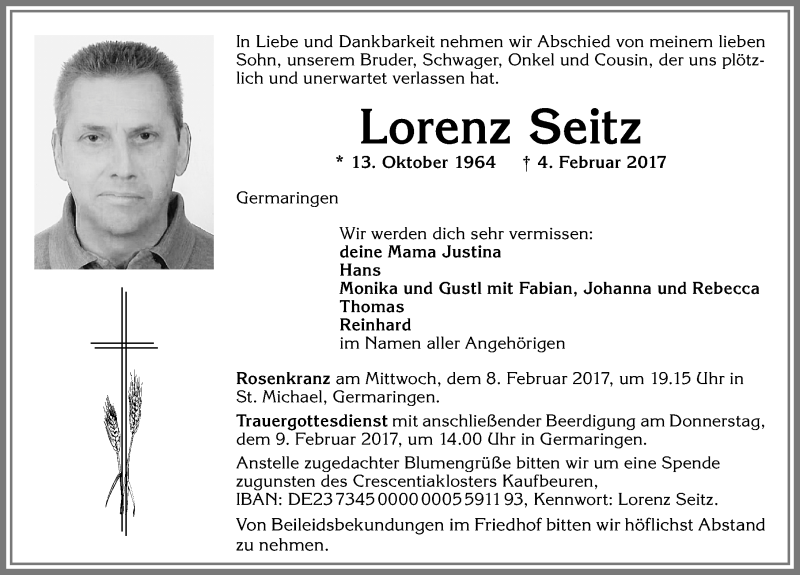 In Liebe und Dankbarkeit nehmen wir Abschied von meinem lieben Sohn, unserem Bruder, Schwager, Onkel und Cousin, der uns plötzlich und unerwartet verlassen hat.

Lorenz Seitz

* 13. Oktober 1964 † 4. Februar 2017

Germaringen

Wir werden dich sehr vermissen:
deine Mama Justina
Hans
Monika und Gustl mit Fabian, Johanna und Rebecca
Thomas
Reinhard
im Namen aller Angehörigen

Rosenkranz am Mittwoch, dem 8. Februar 2017, um 19.15 Uhr in St. Michael, Germaringen.

Trauergottesdienst mit anschließender Beerdigung am Donnerstag, dem 9. Februar 2017, um 14.00 Uhr in Germaringen.

Anstelle zugedachter Blumengrüße bitten wir um eine Spende zugunsten des Crescentiaklosters Kaufbeuren, IBAN: DE23 7345 0000 0005 5911 93, Kennwort: Lorenz Seitz.

Von Beileidsbekundungen im Friedhof bitten wir höflichst Abstand zu nehmen.